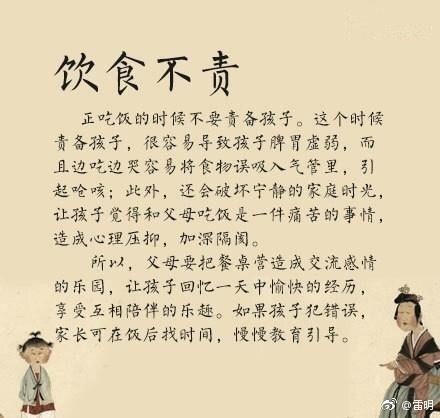 饮食不责

正吃饭的时候不要责备孩子。这个时候责备孩子，很容易导致孩子脾胃虚弱，而且边吃边哭容易将食物误吸入气管里，引起呛咳；此外，还会破坏宁静的家庭时光，让孩子觉得和父母吃饭是一件痛苦的事情，造成心理压抑，加深隔阂。

所以，父母要把餐桌营造成交流感情的乐园，让孩子回忆一天中愉快的经历，享受互相陪伴的乐趣。如果孩子犯错误，家长可在饭后找时间，慢慢教育引导。

@雷明